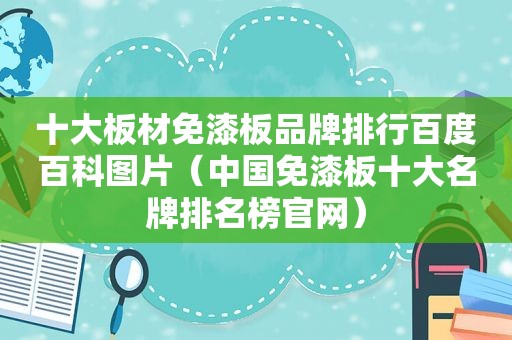 十大板材免漆板品牌排行百度百科图片（中国免漆板十大名牌排名榜官网）